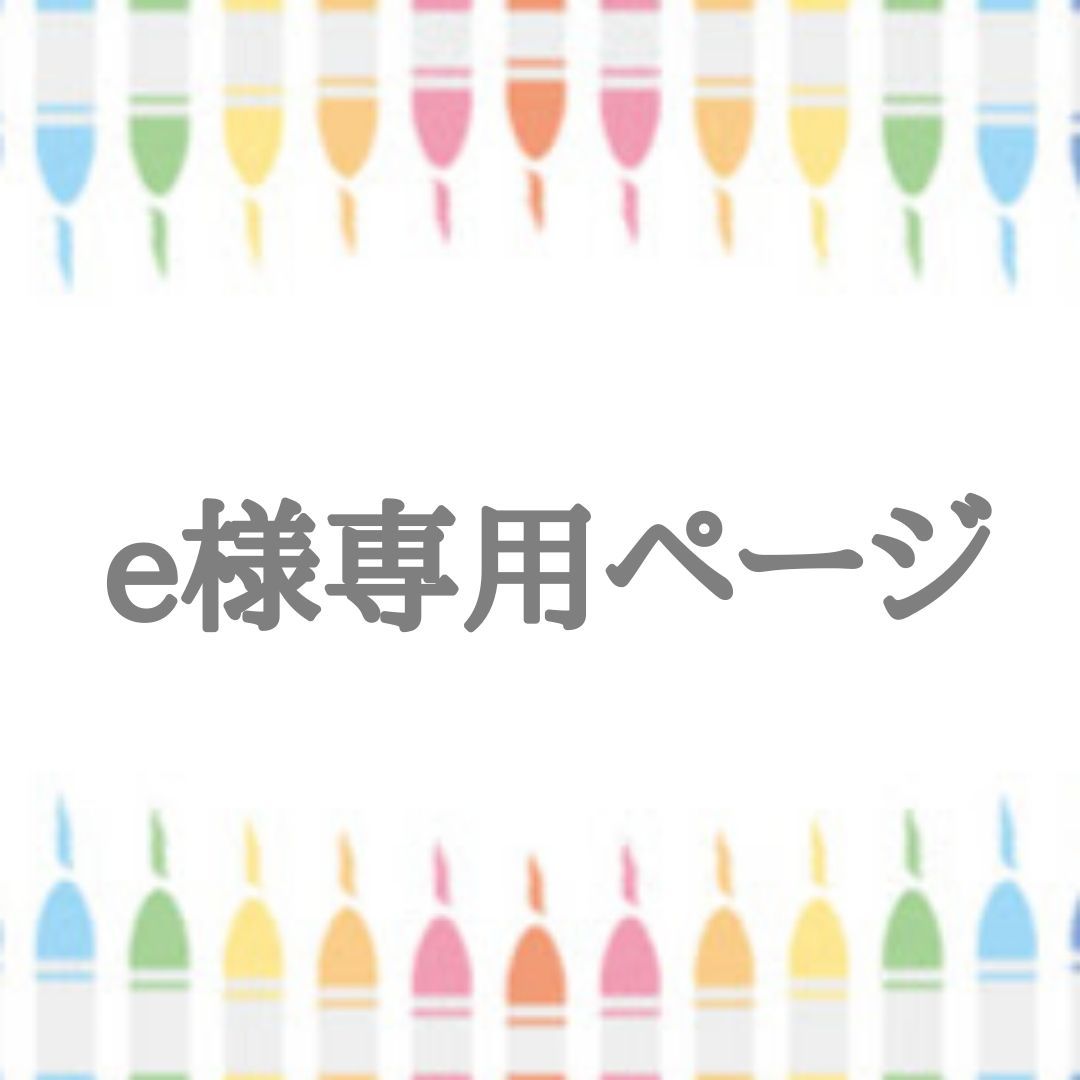 e様専用ページ